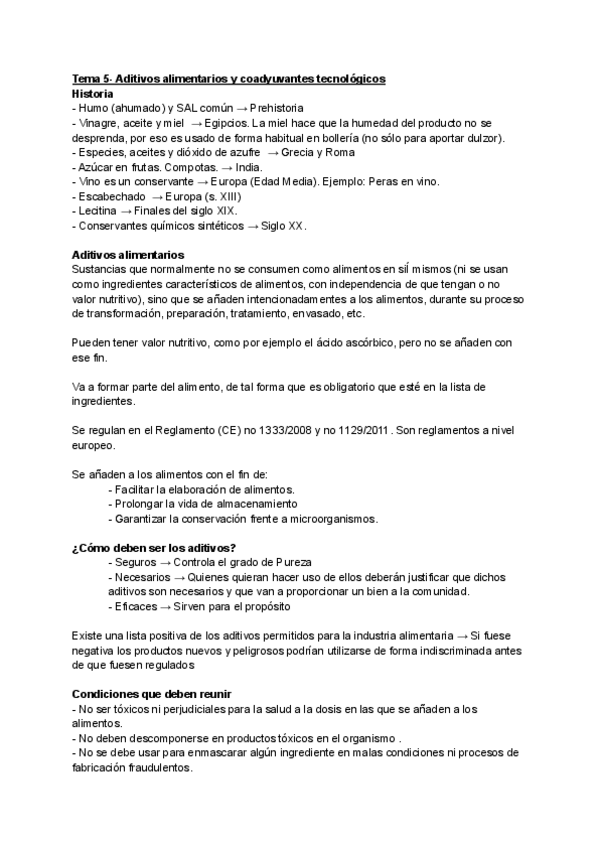 Tema 5- Aditivos alimentarios y coadyuvantes tecnológicos
Historia
- Humo (ahumado) y SAL común → Prehistoria
- Vinagre, aceite y miel → Egipcios. La miel hace que la humedad del producto no se desprenda, por eso es usado de forma habitual en bollería (no sólo para aportar dulzor).
- Especies, aceites y dióxido de azufre → Grecia y Roma
- Azúcar en frutas. Compotas. → India.
- Vino es un conservante → Europa (Edad Media). Ejemplo: Peras en vino.
- Escabechado → Europa (s. XIII)
- Lecitina → Finales del siglo XIX.
- Conservantes químicos sintéticos → Siglo XX.

Aditivos alimentarios
Sustancias que normalmente no se consumen como alimentos en sí mismos (ni se usan como ingredientes característicos de alimentos, con independencia de que tengan o no valor nutritivo), sino que se añaden intencionadamentes a los alimentos, durante su proceso de transformación, preparación, tratamiento, envasado, etc.

Pueden tener valor nutritivo, como por ejemplo el ácido ascórbico, pero no se añaden con ese fin.

Va a formar parte del alimento, de tal forma que es obligatorio que esté en la lista de ingredientes.

Se regulan en el Reglamento (CE) no 1333/2008 y no 1129/2011 . Son reglamentos a nivel europeo.

Se añaden a los alimentos con el fin de:
- Facilitar la elaboración de alimentos.
- Prolongar la vida de almacenamiento
- Garantizar la conservación frente a microorganismos.

¿Cómo deben ser los aditivos?
- Seguros → Controla el grado de Pureza
- Necesarios → Quienes quieran hacer uso de ellos deberán justificar que dichos aditivos son necesarios y que van a proporcionar un bien a la comunidad.
- Eficaces → Sirven para el propósito

Existe una lista positiva de los aditivos permitidos para la industria alimentaria → Si fuese negativa los productos nuevos y peligrosos podrían utilizarse de forma indiscriminada antes de que fuesen regulados

Condiciones que deben reunir
- No ser tóxicos ni perjudiciales para la salud a la dosis en las que se añaden a los alimentos.
- No deben descomponerse en productos tóxicos en el organismo .
- No se debe usar para enmascarar algún ingrediente en malas condiciones ni procesos de fabricación fraudulentos.